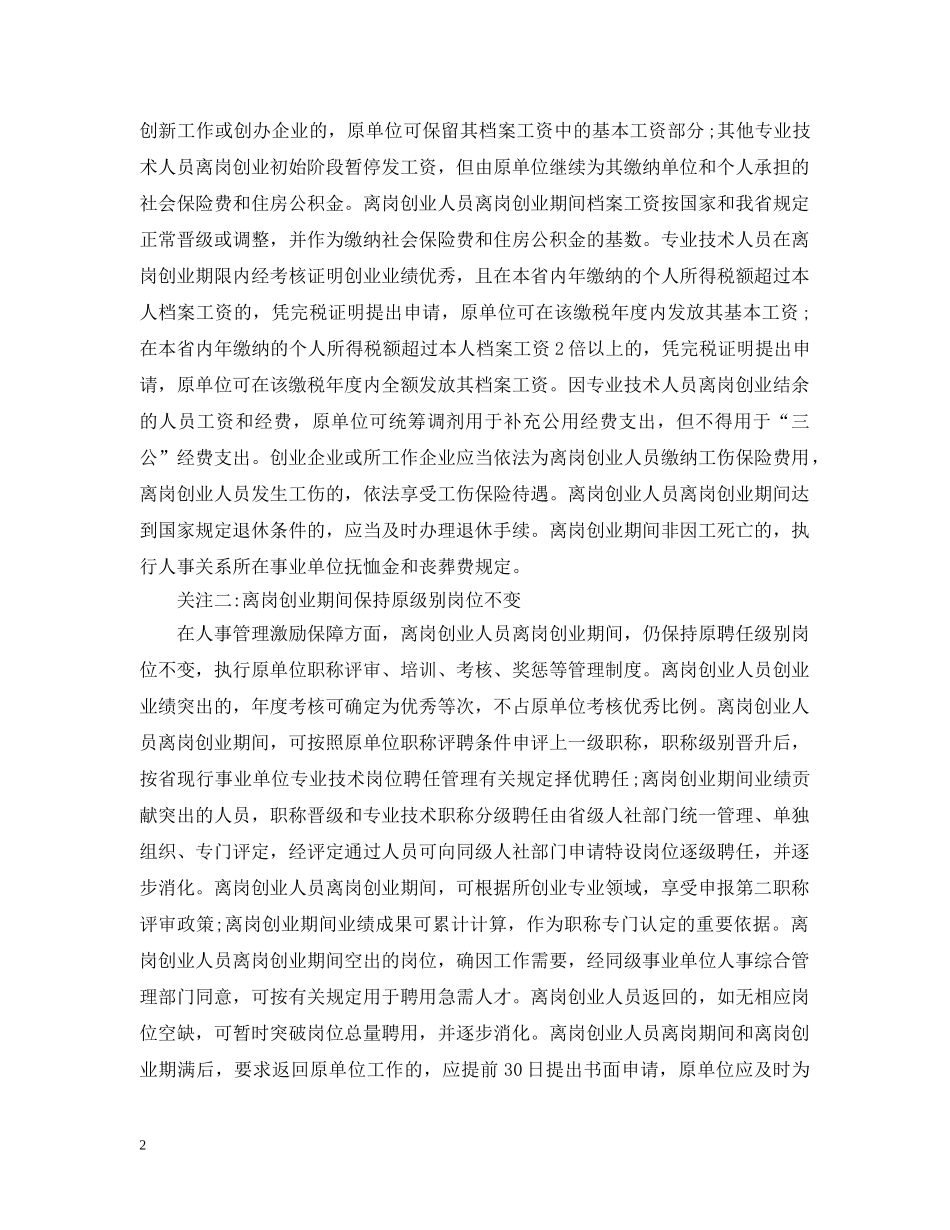 创新工作或创办企业的，原单位可保留其档案工资中的基本工资部分;其他专业技术人员离岗创业初始阶段暂停发工资，但由原单位继续为其缴纳单位和个人承担的社会保险费和住房公积金。离岗创业人员离岗创业期间档案工资按国家和我省规定正常晋级或调整，并作为缴纳社会保险费和住房公积金的基数。专业技术人员在离岗创业期限内经考核证明创业业绩优秀，且在本省内年缴纳的个人所得税额超过本人档案工资的，凭完税证明提出申请，原单位可在该缴税年度内发放其基本工资;在本省内年缴纳的个人所得税额超过本人档案工资2倍以上的，凭完税证明提出申请，原单位可在该缴税年度内全额发放其档案工资。因专业技术人员离岗创业结余的人员工资和经费，原单位可统筹调剂用于补充公用经费支出，但不得用于“三公”经费支出。创业企业或所工作企业应当依法为离岗创业人员缴纳工伤保险费用，离岗创业人员发生工伤的，依法享受工伤保险待遇。离岗创业人员离岗创业期间达到国家规定退休条件的，应当及时办理退休手续。离岗创业期间非因工死亡的，执行人事关系所在事业单位抚恤金和丧葬费规定。

关注二:离岗创业期间保持原级别岗位不变

在人事管理激励保障方面，离岗创业人员离岗创业期间，仍保持原聘任级别岗位不变，执行原单位职称评审、培训、考核、奖惩等管理制度。离岗创业人员创业业绩突出的，年度考核可确定为优秀等次，不占原单位考核优秀比例。离岗创业人员离岗创业期间，可按照原单位职称评聘条件申评上一级职称，职称级别晋升后，按省现行事业单位专业技术岗位聘任管理有关规定择优聘任;离岗创业期间业绩贡献突出的人员，职称晋级和专业技术职称分级聘任由省级人社部门统一管理、单独组织、专门评定，经评定通过人员可向同级人社部门申请特设岗位逐级聘任，并逐步消化。离岗创业人员离岗创业期间，可根据所创业专业领域，享受申报第二职称评审政策;离岗创业期间业绩成果可累计计算，作为职称专门认定的重要依据。离岗创业人员离岗创业期间空出的岗位，确因工作需要，经同级事业单位人事综合管理部门同意，可按有关规定用于聘用急需人才。离岗创业人员返回的，如无相应岗位空缺，可暂时突破岗位总量聘用，并逐步消化。离岗创业人员离岗期间和离岗创业期满后，要求返回原单位工作的，应提前30日提出书面申请，原单位应及时为

2